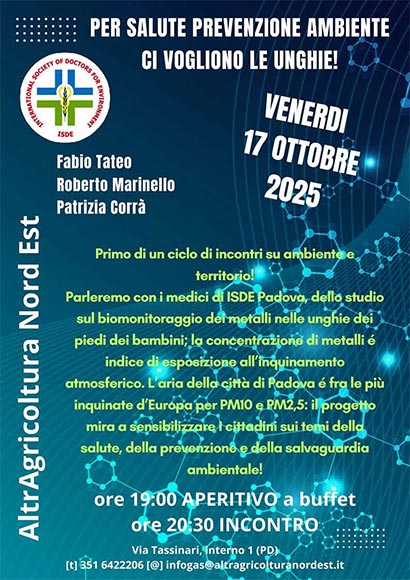 PER SALUTE PREVENZIONE AMBIENTE
CI VOGLIONO LE UNGHIE!

INTERNATIONAL SOCIETY OF DOCTORS FOR ENVIRONMENT
ISDE

VENERDI
17 OTTOBRE
2025

Fabio Tateo
Roberto Marinello
Patrizia Corrà

AltrAgricoltura Nord Est

Primo di un ciclo di incontri su ambiente e territorio!
Parleremo con i medici di ISDE Padova, dello studio sul biomonitoraggio dei metalli nelle unghie dei piedi dei bambini; la concentrazione di metalli é indice di esposizione all'inquinamento atmosferico. L'aria della città di Padova é fra le più inquinate d'Europa per PM10 e PM2,5: il progetto mira a sensibilizzare i cittadini sui temi della salute, della prevenzione e della salvaguardia ambientale!

ore 19:00 APERITIVO a buffet
ore 20:30 INCONTRO

Via Tassinari, Interno 1 (PD)
[t] 351 6422206 [@] infogas@altragricolturanordest.it